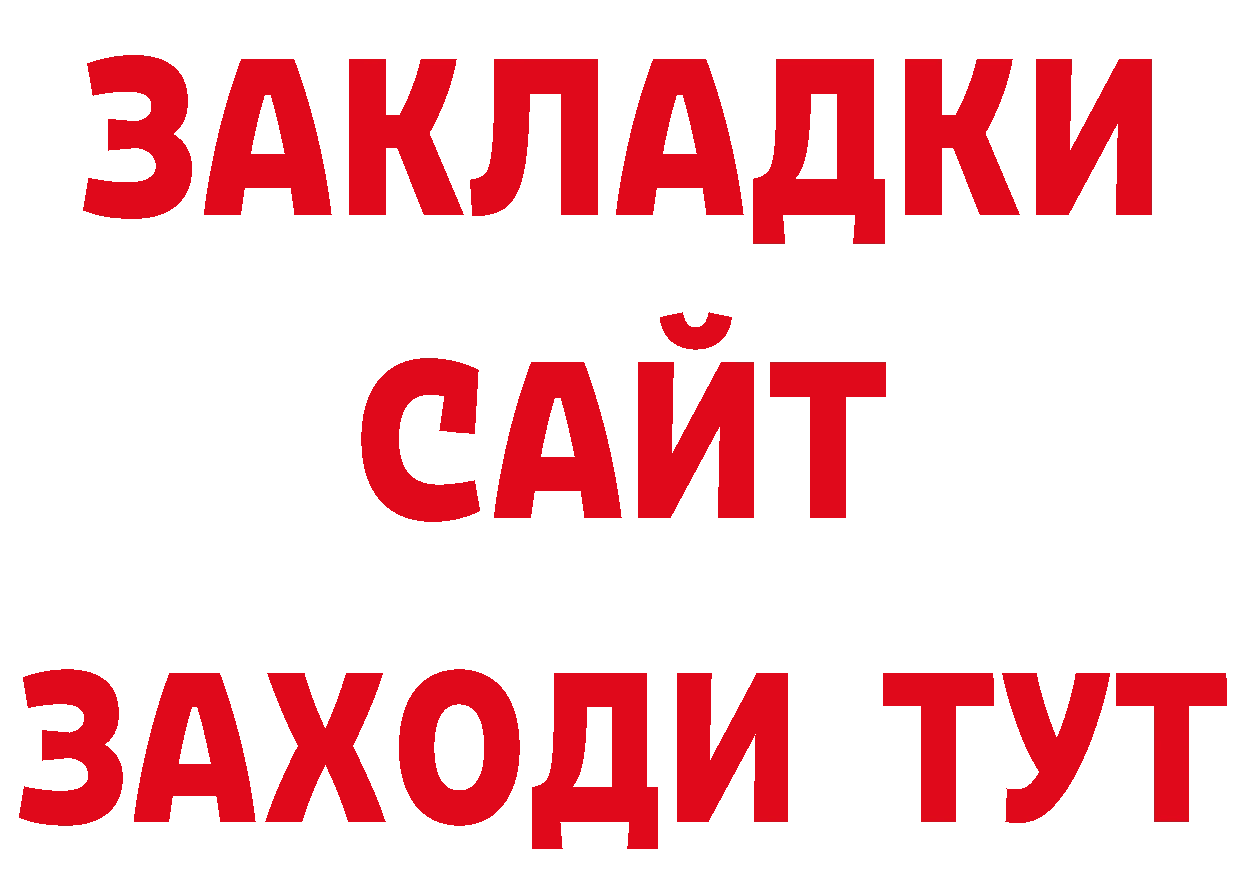 ЗАКЛАДКИ
САЙТ
ЗАХОДИ ТУТ